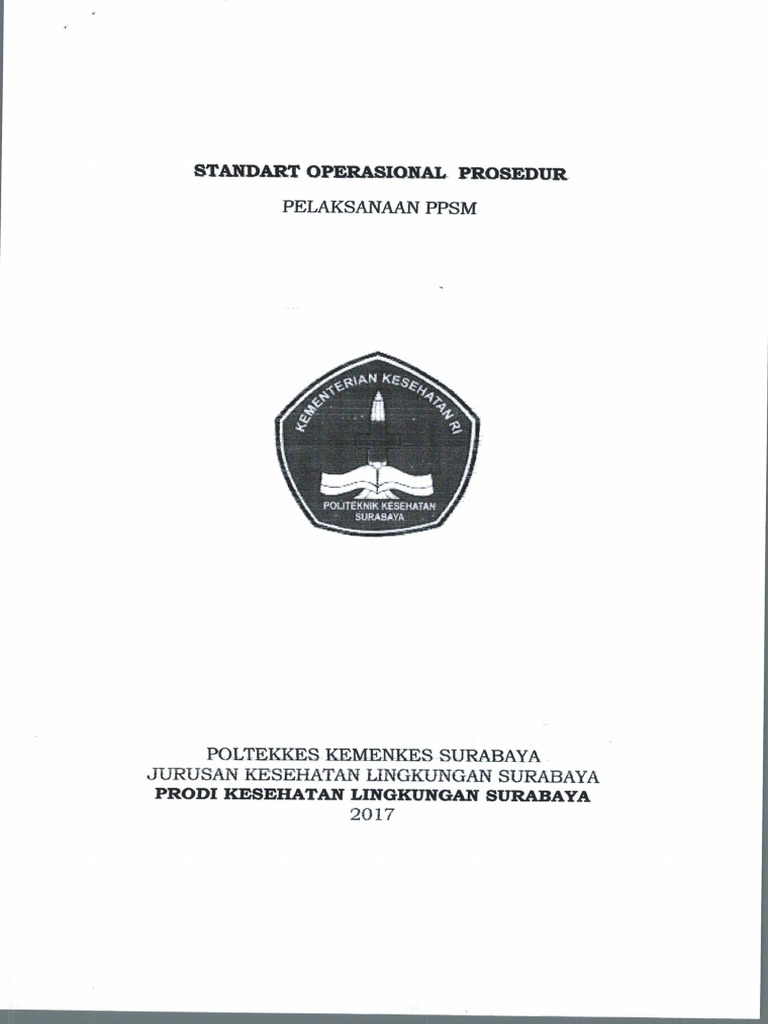 STANDART OPERASIONAL PROSEDUR

PELAKSANAAN PPSM

KEMENTERIAN KESEHATAN RI

POLITEKNIK KESEHATAN
SURABAYA

POLTEKKES KEMENKES SURABAYA
JURUSAN KESEHATAN LINGKUNGAN SURABAYA
PRODI KESEHATAN LINGKUNGAN SURABAYA
2017